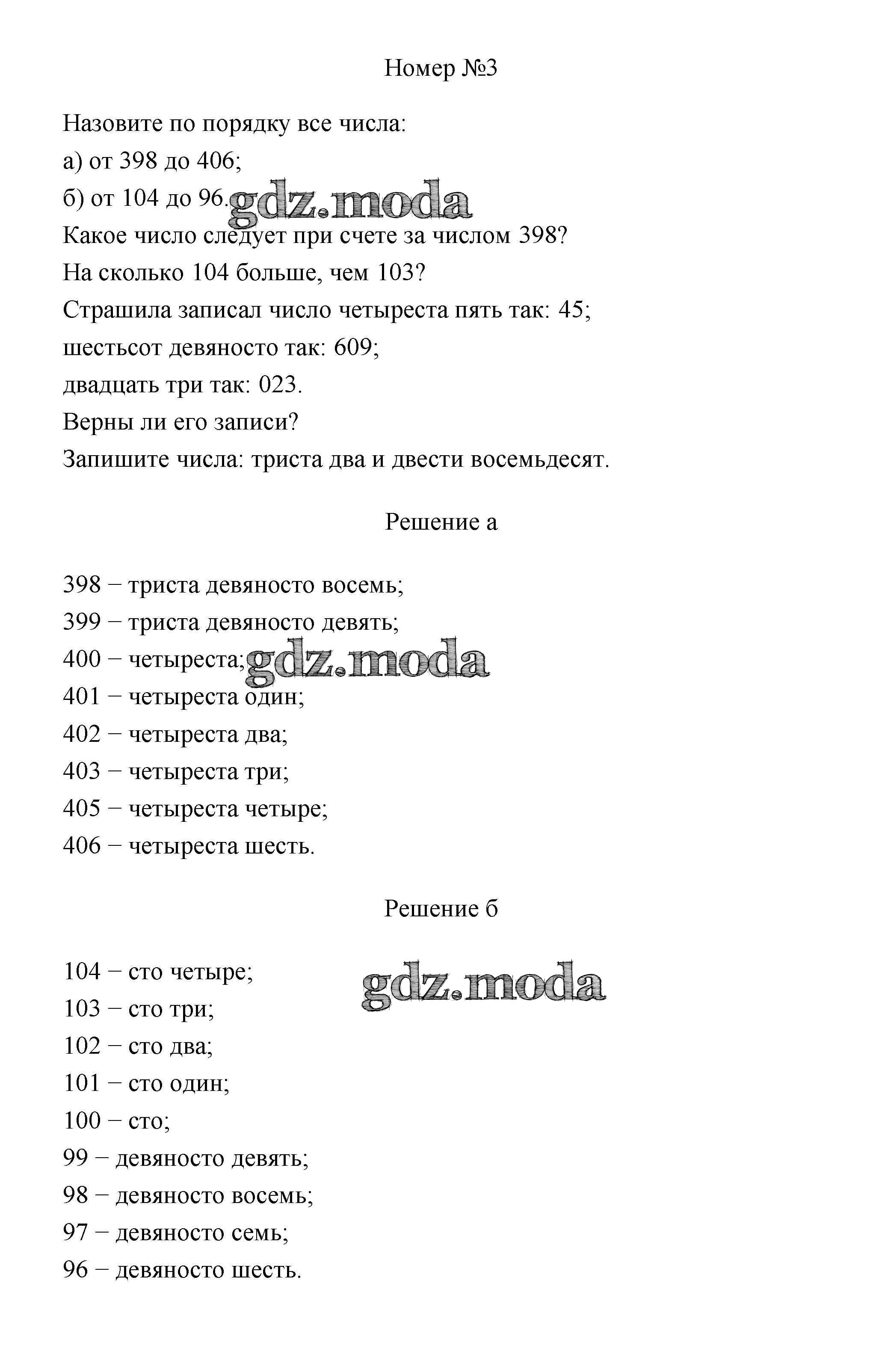 Номер №3

Назовите по порядку все числа:

а) от 398 до 406;

б) от 104 до 96. gdz.moda

Какое число следует при счете за числом 398?

На сколько 104 больше, чем 103?

Страшила записал число четыреста пять так: 45;

шестьсот девяносто так: 609;

двадцать три так: 023.

Верны ли его записи?

Запишите числа: триста два и двести восемьдесят.

Решение а

398 − триста девяносто восемь;

399 − триста девяносто девять;

400 − четыреста; gdz.moda

401 − четыреста один;

402 − четыреста два;

403 − четыреста три;

405 − четыреста четыре;

406 − четыреста шесть.

Решение б

104 − сто четыре; gdz.moda

103 − сто три;

102 − сто два;

101 − сто один;

100 − сто;

99 − девяносто девять;

98 − девяносто восемь;

97 − девяносто семь;

96 − девяносто шесть.